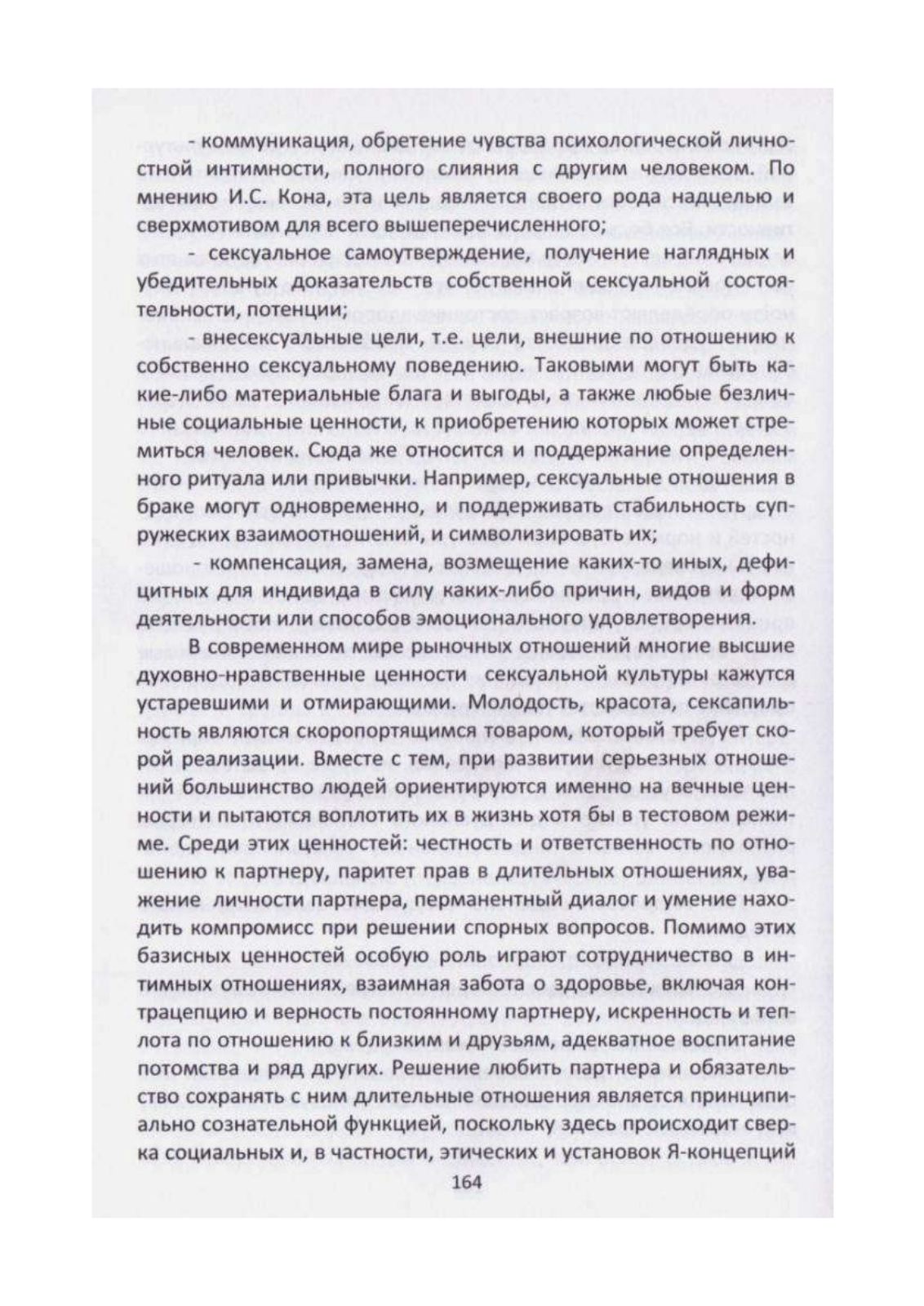 - коммуникация, обретение чувства психологической личностной интимности, полного слияния с другим человеком. По мнению И.С. Кона, эта цель является своего рода надцелью и сверхмотивом для всего вышеперечисленного;

- сексуальное самоутверждение, получение наглядных и убедительных доказательств собственной сексуальной состоятельности, потенции;

- внесексуальные цели, т.е. цели, внешние по отношению к собственно сексуальному поведению. Таковыми могут быть какие-либо материальные блага и выгоды, а также любые безличные социальные ценности, к приобретению которых может стремиться человек. Сюда же относится и поддержание определенного ритуала или привычки. Например, сексуальные отношения в браке могут одновременно, и поддерживать стабильность супружеских взаимоотношений, и символизировать их;

- компенсация, замена, возмещение каких-то иных, дефицитных для индивида в силу каких-либо причин, видов и форм деятельности или способов эмоционального удовлетворения.

В современном мире рыночных отношений многие высшие духовно-нравственные ценности сексуальной культуры кажутся устаревшими и отмирающими. Молодость, красота, сексапильность являются скоропортящимся товаром, который требует скорой реализации. Вместе с тем, при развитии серьезных отношений большинство людей ориентируются именно на вечные ценности и пытаются воплотить их в жизнь хотя бы в тестовом режиме. Среди этих ценностей: честность и ответственность по отношению к партнеру, паритет прав в длительных отношениях, уважение личности партнера, перманентный диалог и умение находить компромисс при решении спорных вопросов. Помимо этих базисных ценностей особую роль играют сотрудничество в интимных отношениях, взаимная забота о здоровье, включая контрацепцию и верность постоянному партнеру, искренность и теплота по отношению к близким и друзьям, адекватное воспитание потомства и ряд других. Решение любить партнера и обязательство сохранять с ним длительные отношения является принципиально сознательной функцией, поскольку здесь происходит сверка социальных и, в частности, этических и установок Я-концепций

164